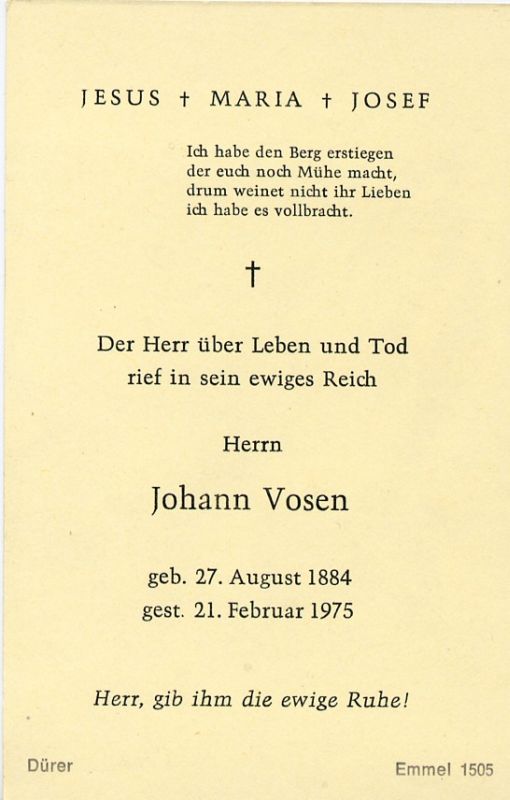 JESUS † MARIA † JOSEF

Ich habe den Berg erstiegen
der euch noch Mühe macht,
drum weinet nicht ihr Lieben
ich habe es vollbracht.

†

Der Herr über Leben und Tod
rief in sein ewiges Reich

Herrn

Johann Vosen

geb. 27. August 1884
gest. 21. Februar 1975

Herr, gib ihm die ewige Ruhe!

Dürer

Emmel 1505